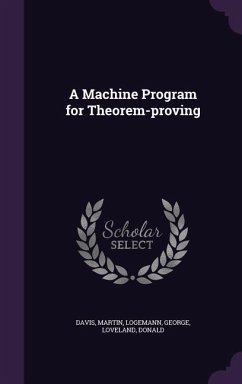 A Machine Program for Theorem-proving

Scholar SELECT

DAVIS, MARTIN, LOGEMANN, GEORGE, LOVELAND, DONALD